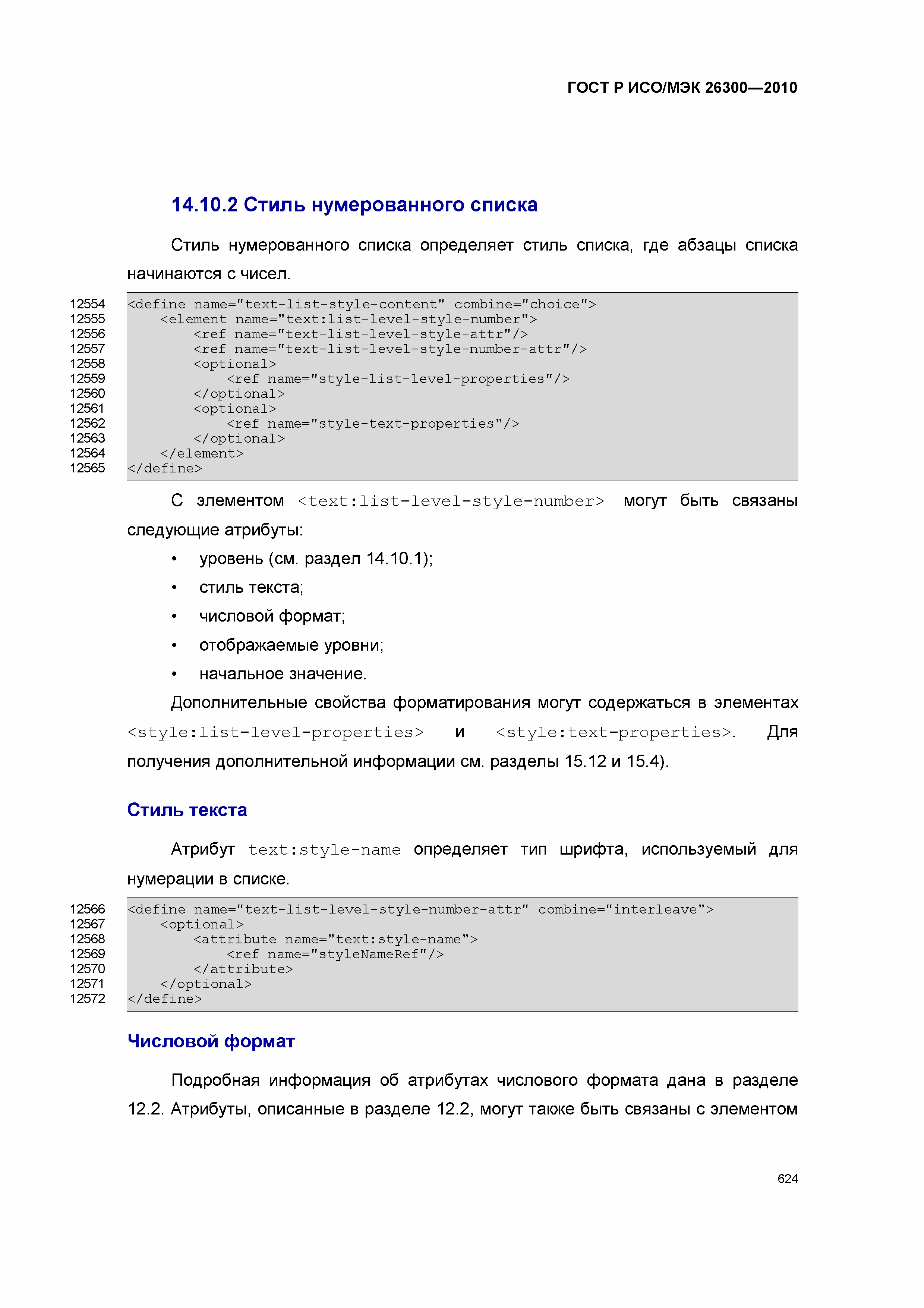 ГОСТ Р ИСО/МЭК 26300—2010

14.10.2 Стиль нумерованного списка

Стиль нумерованного списка определяет стиль списка, где абзацы списка начинаются с чисел.

12554 <define name="text-list-style-content" combine="choice">
12555     <element name="text:list-level-style-number">
12556         <ref name="text-list-level-style-attr"/>
12557         <ref name="text-list-level-style-number-attr"/>
12558         <optional>
12559             <ref name="style-list-level-properties"/>
12560         </optional>
12561         <optional>
12562             <ref name="style-text-properties"/>
12563         </optional>
12564     </element>
12565 </define>

С элементом <text:list-level-style-number> могут быть связаны следующие атрибуты:

• уровень (см. раздел 14.10.1);
• стиль текста;
• числовой формат;
• отображаемые уровни;
• начальное значение.

Дополнительные свойства форматирования могут содержаться в элементах <style:list-level-properties> и <style:text-properties>. Для получения дополнительной информации см. разделы 15.12 и 15.4).

Стиль текста

Атрибут text:style-name определяет тип шрифта, используемый для нумерации в списке.

12566 <define name="text-list-level-style-number-attr" combine="interleave">
12567     <optional>
12568         <attribute name="text:style-name">
12569             <ref name="styleNameRef"/>
12570         </attribute>
12571     </optional>
12572 </define>

Числовой формат

Подробная информация об атрибутах числового формата дана в разделе 12.2. Атрибуты, описанные в разделе 12.2, могут также быть связаны с элементом

624